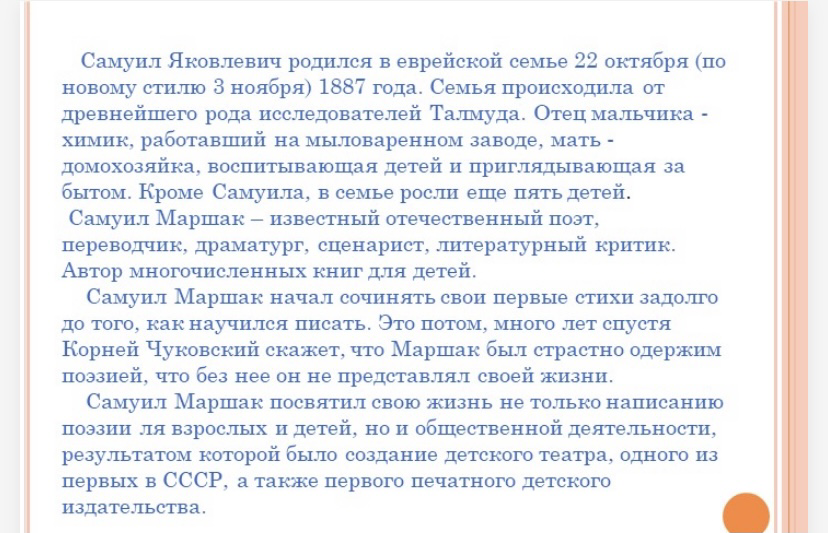 Самуил Яковлевич родился в еврейской семье 22 октября (по новому стилю 3 ноября) 1887 года. Семья происходила от древнейшего рода исследователей Талмуда. Отец мальчика - химик, работавший на мыловаренном заводе, мать - домохозяйка, воспитывающая детей и приглядывающая за бытом. Кроме Самуила, в семье росли еще пять детей.

Самуил Маршак – известный отечественный поэт, переводчик, драматург, сценарист, литературный критик. Автор многочисленных книг для детей.

Самуил Маршак начал сочинять свои первые стихи задолго до того, как научился писать. Это потом, много лет спустя Корней Чуковский скажет, что Маршак был страстно одержим поэзией, что без нее он не представлял своей жизни.

Самуил Маршак посвятил свою жизнь не только написанию поэзии ля взрослых и детей, но и общественной деятельности, результатом которой было создание детского театра, одного из первых в СССР, а также первого печатного детского издательства.